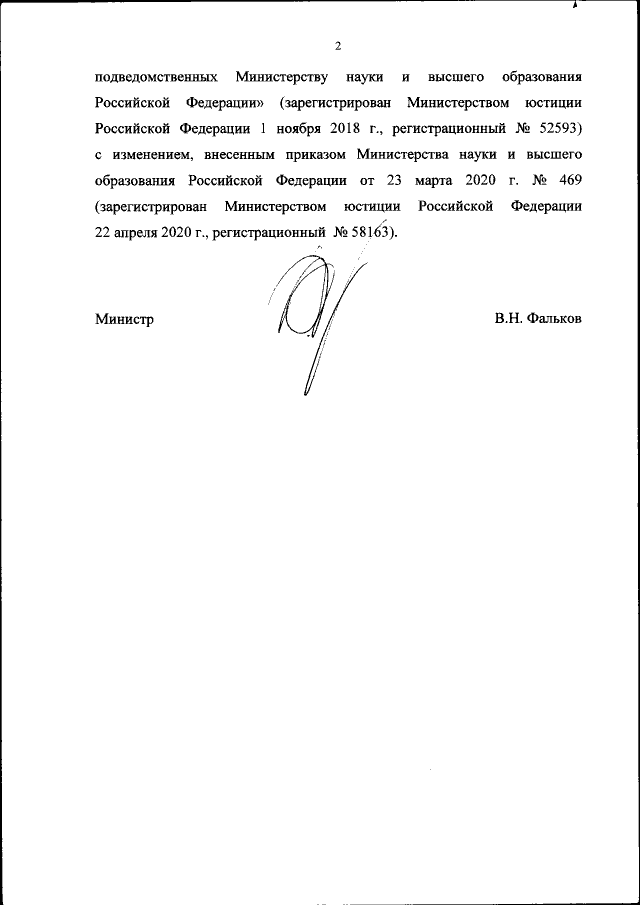 2

подведомственных Министерству науки и высшего образования Российской Федерации» (зарегистрирован Министерством юстиции Российской Федерации 1 ноября 2018 г., регистрационный № 52593) с изменением, внесенным приказом Министерства науки и высшего образования Российской Федерации от 23 марта 2020 г. № 469 (зарегистрирован Министерством юстиции Российской Федерации 22 апреля 2020 г., регистрационный № 58163).

Министр

В.Н. Фальков